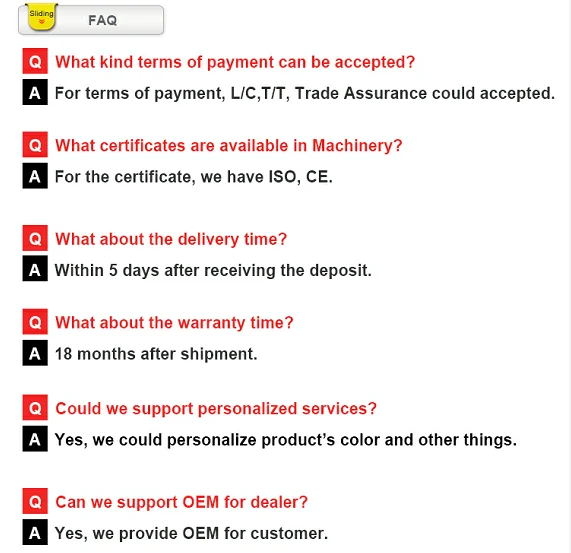 Sliding

FAQ

Q What kind terms of payment can be accepted?

A For terms of payment, L/C,T/T, Trade Assurance could accepted.

Q What certificates are available in Machinery?

A For the certificate, we have ISO, CE.

Q What about the delivery time?

A Within 5 days after receiving the deposit.

Q What about the warranty time?

A 18 months after shipment.

Q Could we support personalized services?

A Yes, we could personalize product's color and other things.

Q Can we support OEM for dealer?

A Yes, we provide OEM for customer.